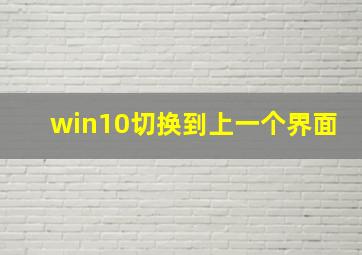 win10切换到上一个界面